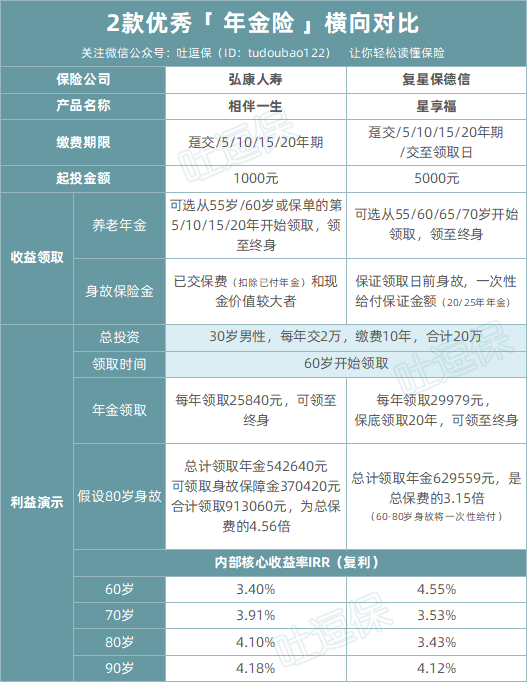 2款优秀「 年金险 」横向对比

关注微信公众号：吐逗保（ID：tudoubao122） 让你轻松读懂保险

| 保险公司 | | 弘康人寿 | 复星保德信 |
|---|---|---|---|
| 产品名称 | | 相伴一生 | 星享福 |
| 缴费期限 | | 趸交/5/10/15/20年期 | 趸交/5/10/15/20年期/交至领取日 |
| 起投金额 | | 1000元 | 5000元 |
| 收益领取 | 养老年金 | 可选从55岁/60岁或保单的第5/10/15/20年开始领取，领至终身 | 可选从55/60/65/70岁开始领取，领至终身 |
| 收益领取 | 身故保险金 | 已交保费（扣除已付年金）和现金价值较大者 | 保证领取日前身故，一次性给付保证金额（20/25年年金） |
| 利益演示 | 总投资 | 30岁男性，每年交2万，缴费10年，合计20万 | |
| 利益演示 | 领取时间 | 60岁开始领取 | |
| 利益演示 | 年金领取 | 每年领取25840元，可领至终身 | 每年领取29979元，保底领取20年，可领至终身 |
| 利益演示 | 假设80岁身故 | 总计领取年金542640元 可领取身故保障金370420元 合计领取913060元，为总保费的4.56倍 | 总计领取年金629559元，是总保费的3.15倍（60-80岁身故将一次性给付） |
| 利益演示 | 内部核心收益率IRR（复利） | | |
| 利益演示 | 60岁 | 3.40% | 4.55% |
| 利益演示 | 70岁 | 3.91% | 3.53% |
| 利益演示 | 80岁 | 4.10% | 3.43% |
| 利益演示 | 90岁 | 4.18% | 4.12% |

吐逗保